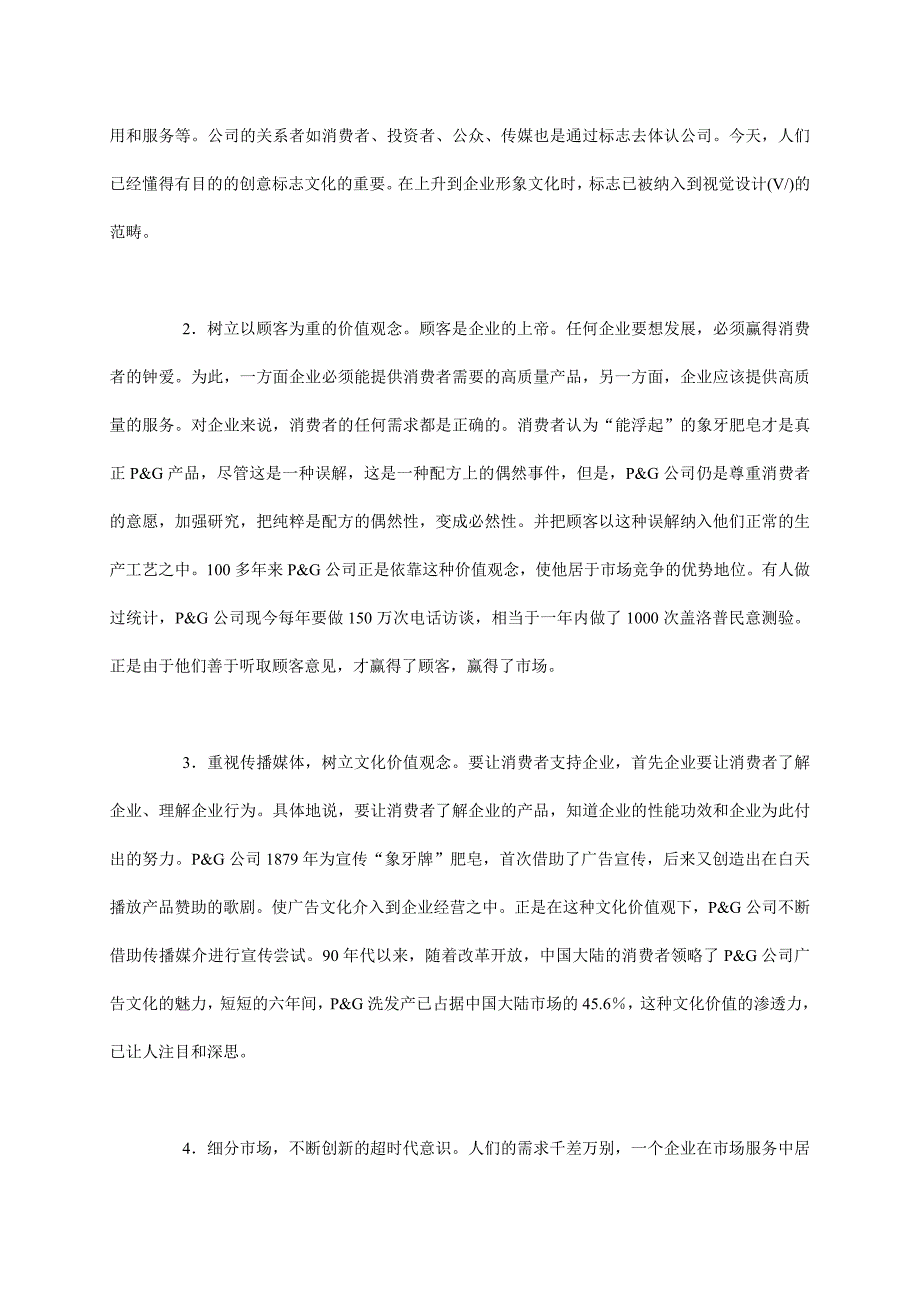 用和服务等。公司的关系者如消费者、投资者、公众、传媒也是通过标志去体认公司。今天，人们已经懂得有目的的创意标志文化的重要。在上升到企业形象文化时，标志已被纳入到视觉设计(V/)的范畴。

2．树立以顾客为重的价值观念。顾客是企业的上帝。任何企业要想发展，必须赢得消费者的钟爱。为此，一方面企业必须能提供消费者需要的高质量产品，另一方面，企业应该提供高质量的服务。对企业来说，消费者的任何需求都是正确的。消费者认为“能浮起”的象牙肥皂才是真正 P&G 产品，尽管这是一种误解，这是一种配方上的偶然事件，但是，P&G 公司仍是尊重消费者的意愿，加强研究，把纯粹是配方的偶然性，变成必然性。并把顾客以这种误解纳入他们正常的生产工艺之中。100 多年来 P&G 公司正是依靠这种价值观念，使他居于市场竞争的优势地位。有人做过统计，P&G 公司现今每年要做 150 万次电话访谈，相当于一年内做了 1000 次盖洛普民意测验。正是由于他们善于听取顾客意见，才赢得了顾客，赢得了市场。

3．重视传播媒体，树立文化价值观念。要让消费者支持企业，首先企业要让消费者了解企业、理解企业行为。具体地说，要让消费者了解企业的产品，知道企业的性能功效和企业为此付出的努力。P&G 公司 1879 年为宣传“象牙牌”肥皂，首次借助了广告宣传，后来又创造出在白天播放产品赞助的歌剧。使广告文化介入到企业经营之中。正是在这种文化价值观下，P&G 公司不断借助传播媒介进行宣传尝试。90 年代以来，随着改革开放，中国大陆的消费者领略了 P&G 公司广告文化的魅力，短短的六年间，P&G 洗发产已占据中国大陆市场的 45.6%，这种文化价值的渗透力，已让人注目和深思。

4．细分市场，不断创新的超时代意识。人们的需求千差万别，一个企业在市场服务中居